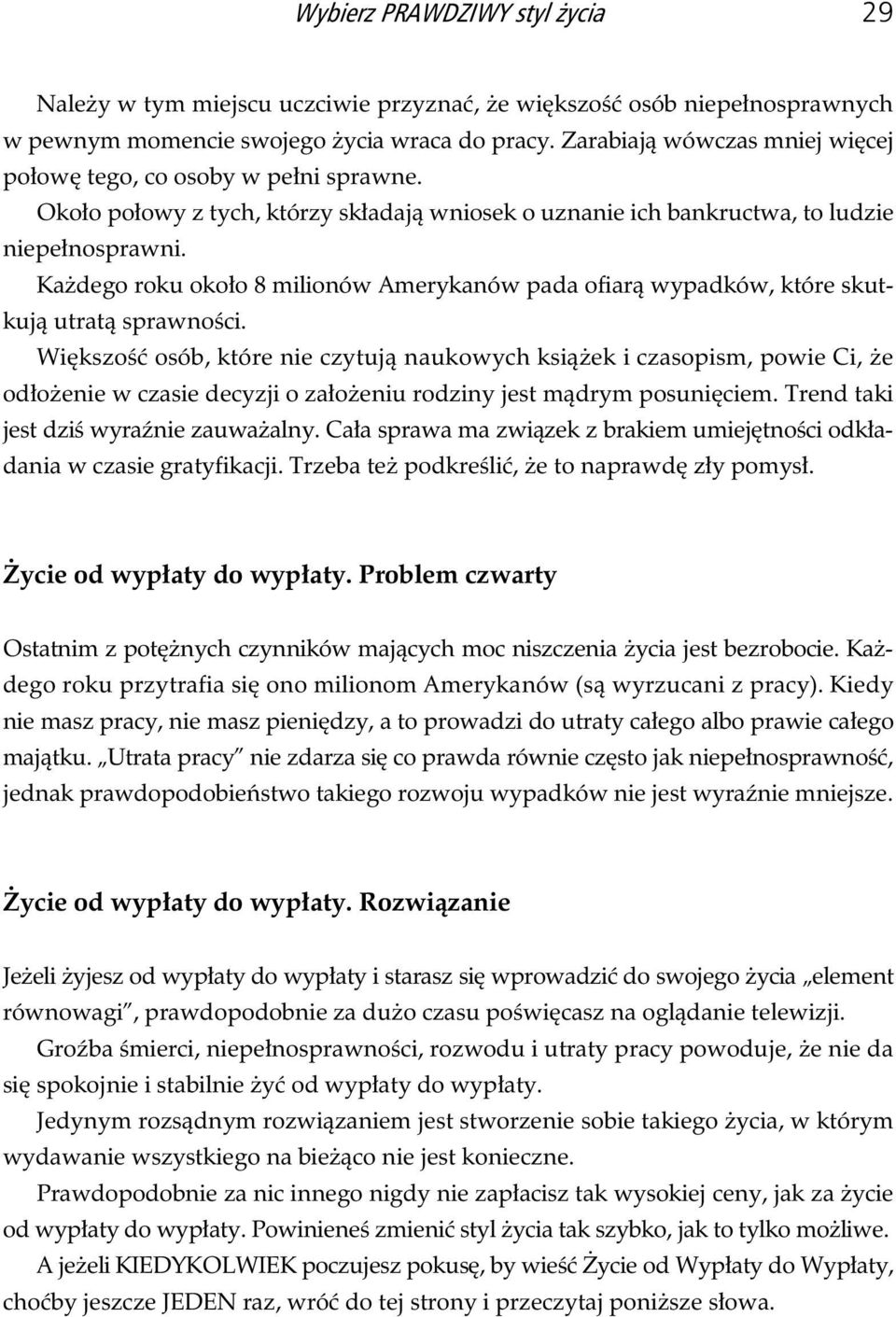 Wybierz PRAWDZIWY styl życia 29

Należy w tym miejscu uczciwie przyznać, że większość osób niepełnosprawnych w pewnym momencie swojego życia wraca do pracy. Zarabiają wówczas mniej więcej połowę tego, co osoby w pełni sprawne.

Około połowy z tych, którzy składają wniosek o uznanie ich bankructwa, to ludzie niepełnosprawni.

Każdego roku około 8 milionów Amerykanów pada ofiarą wypadków, które skutkują utratą sprawności.

Większość osób, które nie czytują naukowych książek i czasopism, powie Ci, że odłożenie w czasie decyzji o założeniu rodziny jest mądrym posunięciem. Trend taki jest dziś wyraźnie zauważalny. Cała sprawa ma związek z brakiem umiejętności odkładania w czasie gratyfikacji. Trzeba też podkreślić, że to naprawdę zły pomysł.

Życie od wypłaty do wypłaty. Problem czwarty

Ostatnim z potężnych czynników mających moc niszczenia życia jest bezrobocie. Każdego roku przytrafia się ono milionom Amerykanów (są wyrzucani z pracy). Kiedy nie masz pracy, nie masz pieniędzy, a to prowadzi do utraty całego albo prawie całego majątku. „Utrata pracy” nie zdarza się co prawda równie często jak niepełnosprawność, jednak prawdopodobieństwo takiego rozwoju wypadków nie jest wyraźnie mniejsze.

Życie od wypłaty do wypłaty. Rozwiązanie

Jeżeli żyjesz od wypłaty do wypłaty i starasz się wprowadzić do swojego życia „element równowagi”, prawdopodobnie za dużo czasu poświęcasz na oglądanie telewizji.

Groźba śmierci, niepełnosprawności, rozwodu i utraty pracy powoduje, że nie da się spokojnie i stabilnie żyć od wypłaty do wypłaty.

Jedynym rozsądnym rozwiązaniem jest stworzenie sobie takiego życia, w którym wydawanie wszystkiego na bieżąco nie jest konieczne.

Prawdopodobnie za nic innego nigdy nie zapłacisz tak wysokiej ceny, jak za życie od wypłaty do wypłaty. Powinieneś zmienić styl życia tak szybko, jak to tylko możliwe.

A jeżeli KIEDYKOLWIEK poczujesz pokusę, by wieść Życie od Wypłaty do Wypłaty, choćby jeszcze JEDEN raz, wróć do tej strony i przeczytaj poniższe słowa.